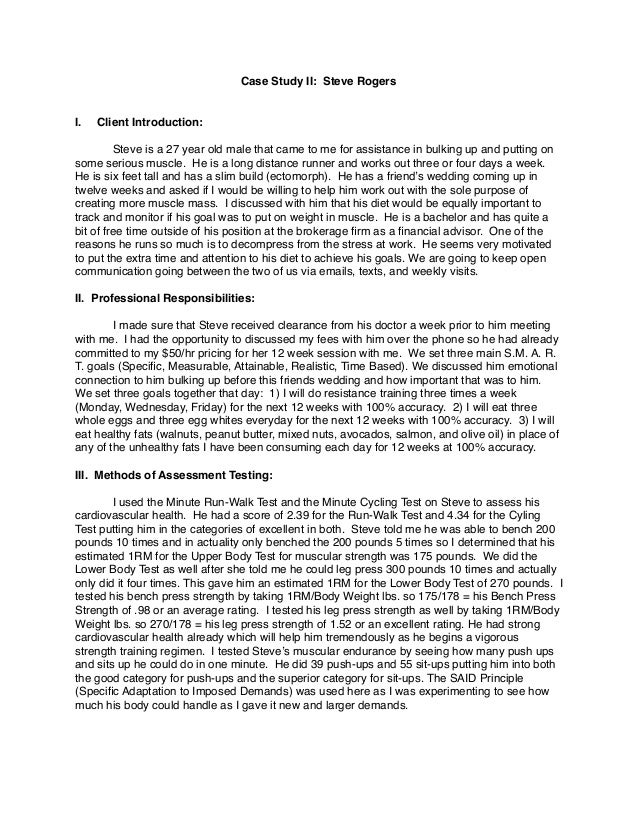 Case Study II: Steve Rogers

I. Client Introduction:

Steve is a 27 year old male that came to me for assistance in bulking up and putting on some serious muscle. He is a long distance runner and works out three or four days a week. He is six feet tall and has a slim build (ectomorph). He has a friend's wedding coming up in twelve weeks and asked if I would be willing to help him work out with the sole purpose of creating more muscle mass. I discussed with him that his diet would be equally important to track and monitor if his goal was to put on weight in muscle. He is a bachelor and has quite a bit of free time outside of his position at the brokerage firm as a financial advisor. One of the reasons he runs so much is to decompress from the stress at work. He seems very motivated to put the extra time and attention to his diet to achieve his goals. We are going to keep open communication going between the two of us via emails, texts, and weekly visits.

II. Professional Responsibilities:

I made sure that Steve received clearance from his doctor a week prior to him meeting with me. I had the opportunity to discussed my fees with him over the phone so he had already committed to my $50/hr pricing for her 12 week session with me. We set three main S.M. A. R. T. goals (Specific, Measurable, Attainable, Realistic, Time Based). We discussed him emotional connection to him bulking up before this friends wedding and how important that was to him. We set three goals together that day: 1) I will do resistance training three times a week (Monday, Wednesday, Friday) for the next 12 weeks with 100% accuracy. 2) I will eat three whole eggs and three egg whites everyday for the next 12 weeks with 100% accuracy. 3) I will eat healthy fats (walnuts, peanut butter, mixed nuts, avocados, salmon, and olive oil) in place of any of the unhealthy fats I have been consuming each day for 12 weeks at 100% accuracy.

III. Methods of Assessment Testing:

I used the Minute Run-Walk Test and the Minute Cycling Test on Steve to assess his cardiovascular health. He had a score of 2.39 for the Run-Walk Test and 4.34 for the Cyling Test putting him in the categories of excellent in both. Steve told me he was able to bench 200 pounds 10 times and in actuality only benched the 200 pounds 5 times so I determined that his estimated 1RM for the Upper Body Test for muscular strength was 175 pounds. We did the Lower Body Test as well after she told me he could leg press 300 pounds 10 times and actually only did it four times. This gave him an estimated 1RM for the Lower Body Test of 270 pounds. I tested his bench press strength by taking 1RM/Body Weight lbs. so 175/178 = his Bench Press Strength of .98 or an average rating. I tested his leg press strength as well by taking 1RM/Body Weight lbs. so 270/178 = his leg press strength of 1.52 or an excellent rating. He had strong cardiovascular health already which will help him tremendously as he begins a vigorous strength training regimen. I tested Steve's muscular endurance by seeing how many push ups and sits up he could do in one minute. He did 39 push-ups and 55 sit-ups putting him into both the good category for push-ups and the superior category for sit-ups. The SAID Principle (Specific Adaptation to Imposed Demands) was used here as I was experimenting to see how much his body could handle as I gave it new and larger demands.